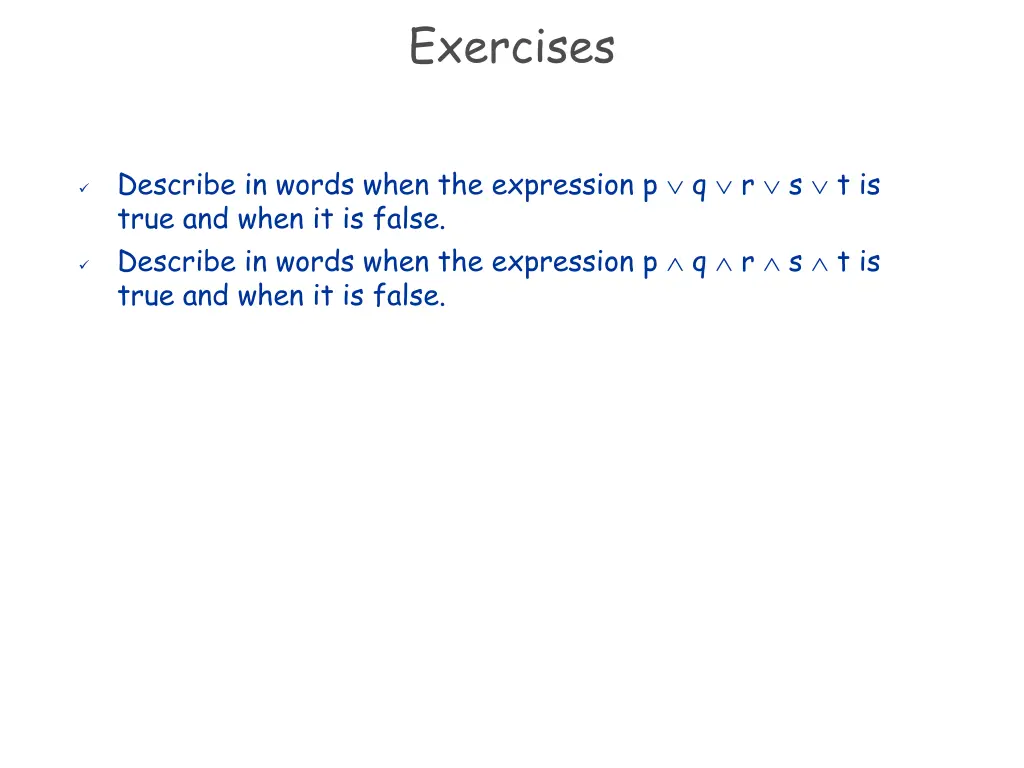 Exercises

✓ Describe in words when the expression $p \vee q \vee r \vee s \vee t$ is true and when it is false.

✓ Describe in words when the expression $p \wedge q \wedge r \wedge s \wedge t$ is true and when it is false.